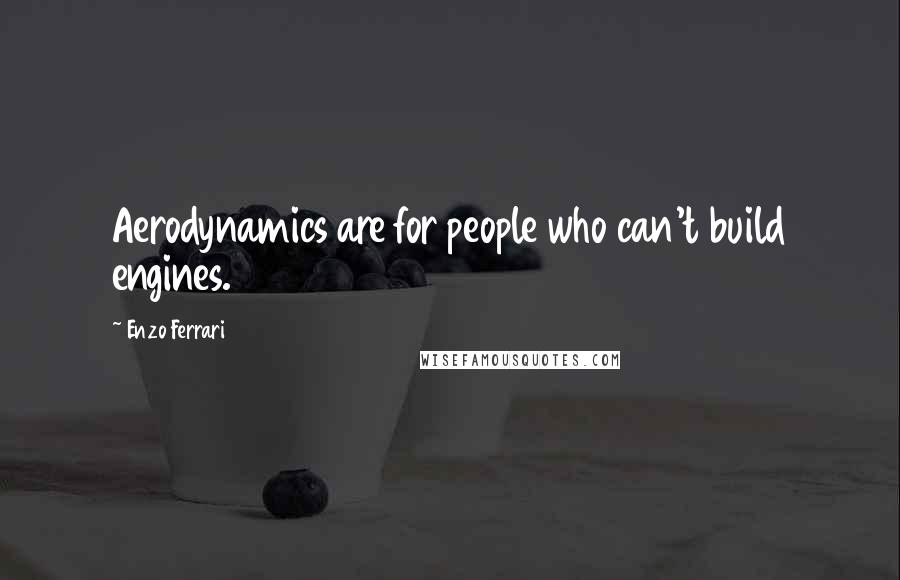 Aerodynamics are for people who can't build engines.

~ Enzo Ferrari

WISEFAMOUSQUOTES.COM